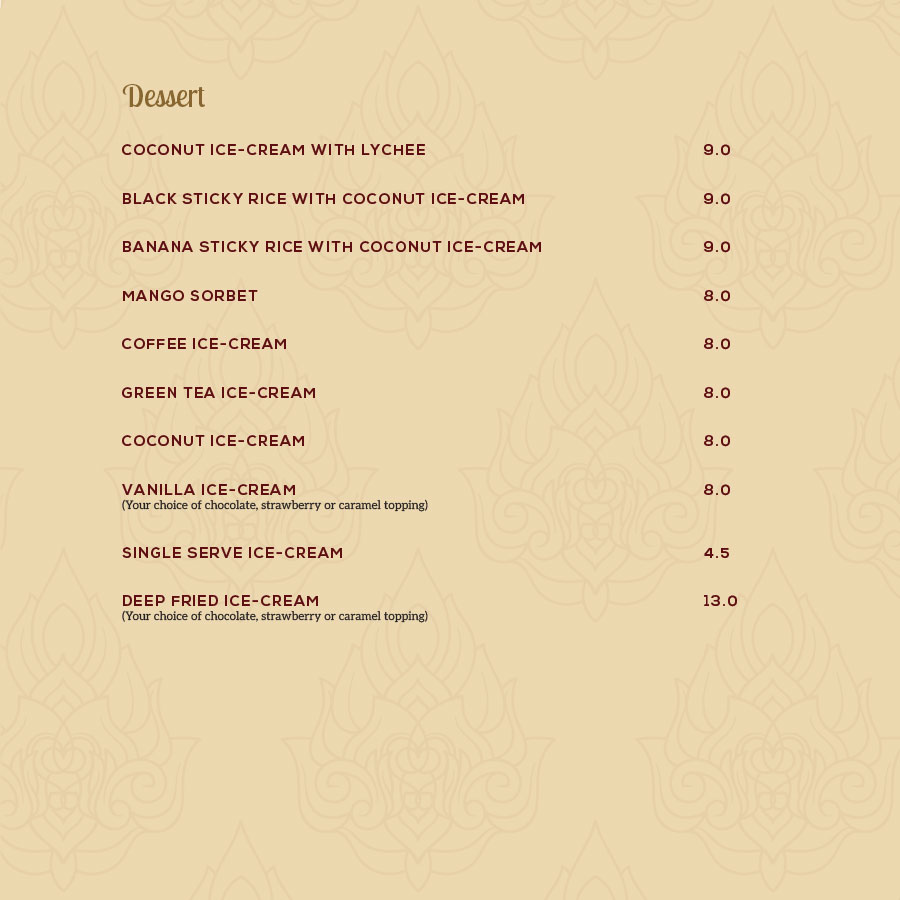 Dessert

COCONUT ICE-CREAM WITH LYCHEE 9.0

BLACK STICKY RICE WITH COCONUT ICE-CREAM 9.0

BANANA STICKY RICE WITH COCONUT ICE-CREAM 9.0

MANGO SORBET 8.0

COFFEE ICE-CREAM 8.0

GREEN TEA ICE-CREAM 8.0

COCONUT ICE-CREAM 8.0

VANILLA ICE-CREAM 8.0
(Your choice of chocolate, strawberry or caramel topping)

SINGLE SERVE ICE-CREAM 4.5

DEEP FRIED ICE-CREAM 13.0
(Your choice of chocolate, strawberry or caramel topping)